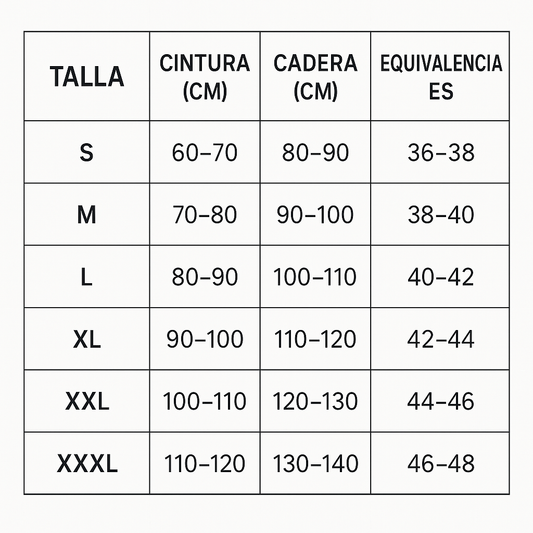 | TALLA | CINTURA (CM) | CADERA (CM) | EQUIVALENCIA ES |
|---|---|---|---|
| S | 60–70 | 80–90 | 36–38 |
| M | 70–80 | 90–100 | 38–40 |
| L | 80–90 | 100–110 | 40–42 |
| XL | 90–100 | 110–120 | 42–44 |
| XXL | 100–110 | 120–130 | 44–46 |
| XXXL | 110–120 | 130–140 | 46–48 |